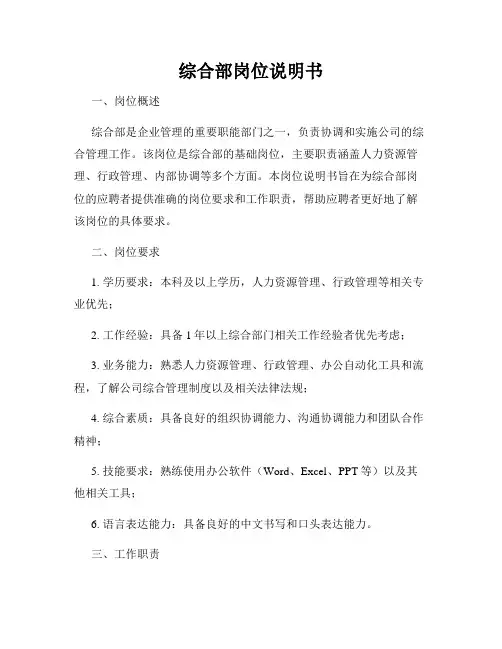 综合部岗位说明书

一、岗位概述

综合部是企业管理的重要职能部门之一，负责协调和实施公司的综合管理工作。该岗位是综合部的基础岗位，主要职责涵盖人力资源管理、行政管理、内部协调等多个方面。本岗位说明书旨在为综合部岗位的应聘者提供准确的岗位要求和工作职责，帮助应聘者更好地了解该岗位的具体要求。

二、岗位要求

1. 学历要求：本科及以上学历，人力资源管理、行政管理等相关专业优先；

2. 工作经验：具备1年以上综合部门相关工作经验者优先考虑；

3. 业务能力：熟悉人力资源管理、行政管理、办公自动化工具和流程，了解公司综合管理制度以及相关法律法规；

4. 综合素质：具备良好的组织协调能力、沟通协调能力和团队合作精神；

5. 技能要求：熟练使用办公软件（Word、Excel、PPT等）以及其他相关工具；

6. 语言表达能力：具备良好的中文书写和口头表达能力。

三、工作职责